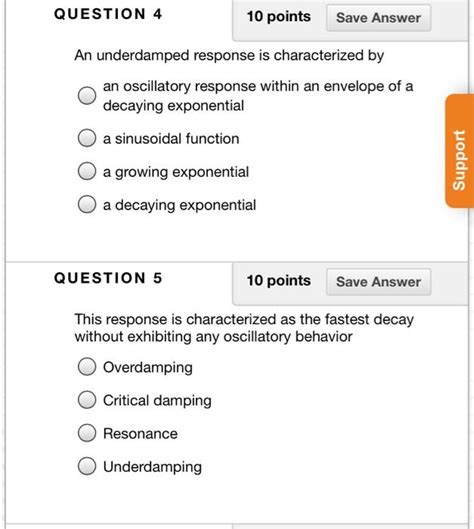 QUESTION 4

10 points Save Answer

An underdamped response is characterized by

an oscillatory response within an envelope of a decaying exponential

a sinusoidal function

a growing exponential

a decaying exponential

Support

QUESTION 5

10 points Save Answer

This response is characterized as the fastest decay without exhibiting any oscillatory behavior

Overdamping

Critical damping

Resonance

Underdamping